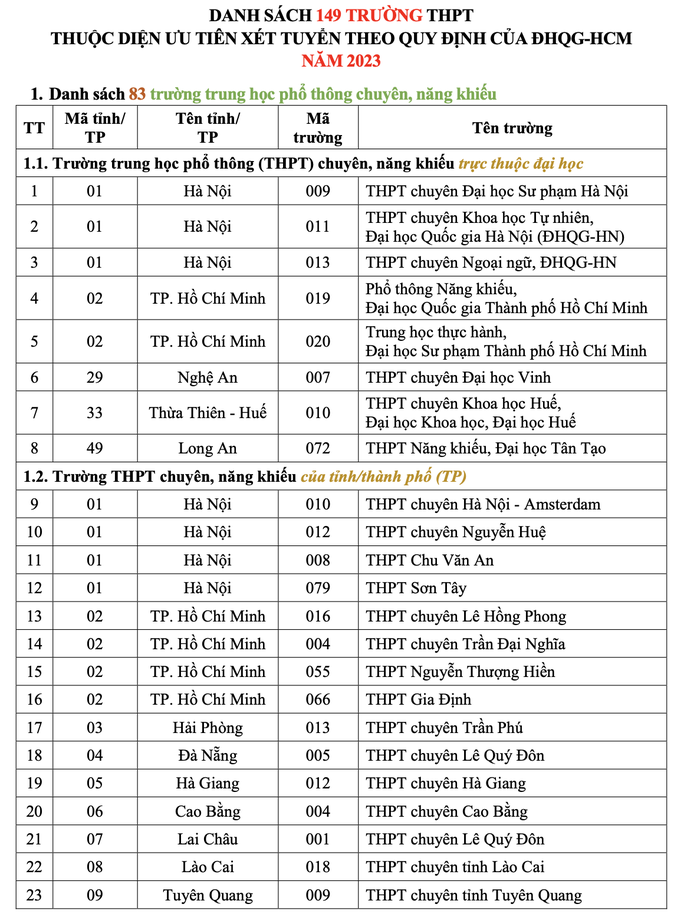 DANH SÁCH 149 TRƯỜNG THPT
THUỘC DIỆN ƯU TIÊN XÉT TUYỂN THEO QUY ĐỊNH CỦA ĐHQG-HCM
NĂM 2023

1. Danh sách 83 trường trung học phổ thông chuyên, năng khiếu

| TT | Mã tỉnh/ TP | Tên tỉnh/ TP | Mã trường | Tên trường |
|---|---|---|---|---|
| 1.1. Trường trung học phổ thông (THPT) chuyên, năng khiếu trực thuộc đại học | | | | |
| 1 | 01 | Hà Nội | 009 | THPT chuyên Đại học Sư phạm Hà Nội |
| 2 | 01 | Hà Nội | 011 | THPT chuyên Khoa học Tự nhiên, Đại học Quốc gia Hà Nội (ĐHQG-HN) |
| 3 | 01 | Hà Nội | 013 | THPT chuyên Ngoại ngữ, ĐHQG-HN |
| 4 | 02 | TP. Hồ Chí Minh | 019 | Phổ thông Năng khiếu, Đại học Quốc gia Thành phố Hồ Chí Minh |
| 5 | 02 | TP. Hồ Chí Minh | 020 | Trung học thực hành, Đại học Sư phạm Thành phố Hồ Chí Minh |
| 6 | 29 | Nghệ An | 007 | THPT chuyên Đại học Vinh |
| 7 | 33 | Thừa Thiên - Huế | 010 | THPT chuyên Khoa học Huế, Đại học Khoa học, Đại học Huế |
| 8 | 49 | Long An | 072 | THPT Năng khiếu, Đại học Tân Tạo |
| 1.2. Trường THPT chuyên, năng khiếu của tỉnh/thành phố (TP) | | | | |
| 9 | 01 | Hà Nội | 010 | THPT chuyên Hà Nội - Amsterdam |
| 10 | 01 | Hà Nội | 012 | THPT chuyên Nguyễn Huệ |
| 11 | 01 | Hà Nội | 008 | THPT Chu Văn An |
| 12 | 01 | Hà Nội | 079 | THPT Sơn Tây |
| 13 | 02 | TP. Hồ Chí Minh | 016 | THPT chuyên Lê Hồng Phong |
| 14 | 02 | TP. Hồ Chí Minh | 004 | THPT chuyên Trần Đại Nghĩa |
| 15 | 02 | TP. Hồ Chí Minh | 055 | THPT Nguyễn Thượng Hiền |
| 16 | 02 | TP. Hồ Chí Minh | 066 | THPT Gia Định |
| 17 | 03 | Hải Phòng | 013 | THPT chuyên Trần Phú |
| 18 | 04 | Đà Nẵng | 005 | THPT chuyên Lê Quý Đôn |
| 19 | 05 | Hà Giang | 012 | THPT chuyên Hà Giang |
| 20 | 06 | Cao Bằng | 004 | THPT chuyên Cao Bằng |
| 21 | 07 | Lai Châu | 001 | THPT chuyên Lê Quý Đôn |
| 22 | 08 | Lào Cai | 018 | THPT chuyên tỉnh Lào Cai |
| 23 | 09 | Tuyên Quang | 009 | THPT chuyên tỉnh Tuyên Quang |